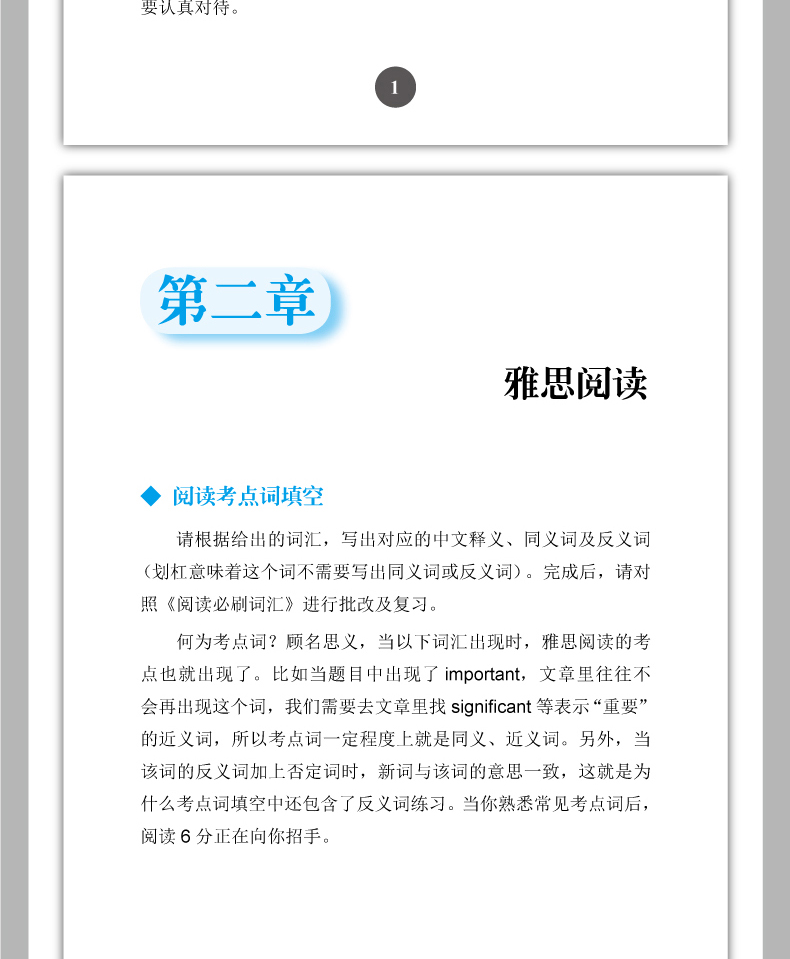 要认真对待。

1

第二章

雅思阅读

◆ 阅读考点词填空

请根据给出的词汇，写出对应的中文释义、同义词及反义词（划杠意味着这个词不需要写出同义词或反义词）。完成后，请对照《阅读必刷词汇》进行批改及复习。

何为考点词？顾名思义，当以下词汇出现时，雅思阅读的考点也就出现了。比如当题目中出现了 important，文章里往往不会再出现这个词，我们需要去文章里找 significant 等表示“重要”的近义词，所以考点词一定程度上就是同义、近义词。另外，当该词的反义词加上否定词时，新词与该词的意思一致，这就是为什么考点词填空中还包含了反义词练习。当你熟悉常见考点词后，阅读 6 分正在向你招手。